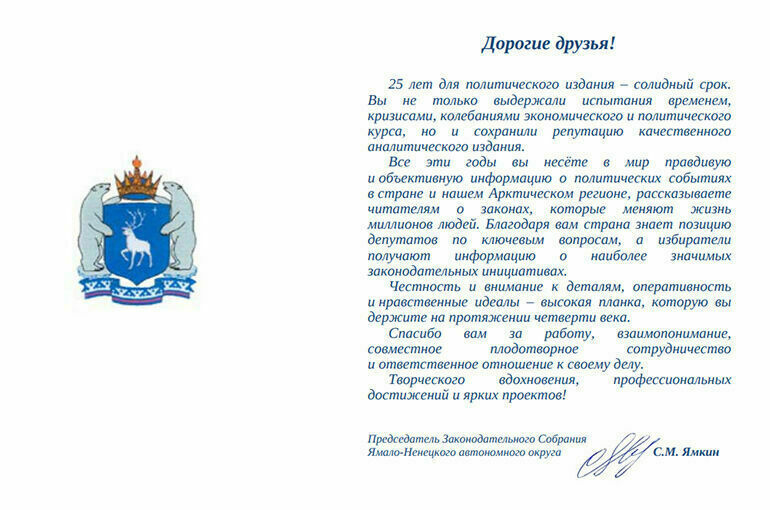 Дорогие друзья!

25 лет для политического издания – солидный срок. Вы не только выдержали испытания временем, кризисами, колебаниями экономического и политического курса, но и сохранили репутацию качественного аналитического издания.

Все эти годы вы несёте в мир правдивую и объективную информацию о политических событиях в стране и нашем Арктическом регионе, рассказываете читателям о законах, которые меняют жизнь миллионов людей. Благодаря вам страна знает позицию депутатов по ключевым вопросам, а избиратели получают информацию о наиболее значимых законодательных инициативах.

Честность и внимание к деталям, оперативность и нравственные идеалы – высокая планка, которую вы держите на протяжении четверти века.

Спасибо вам за работу, взаимопонимание, совместное плодотворное сотрудничество и ответственное отношение к своему делу.

Творческого вдохновения, профессиональных достижений и ярких проектов!

Председатель Законодательного Собрания Ямало-Ненецкого автономного округа

С.М. Ямкин